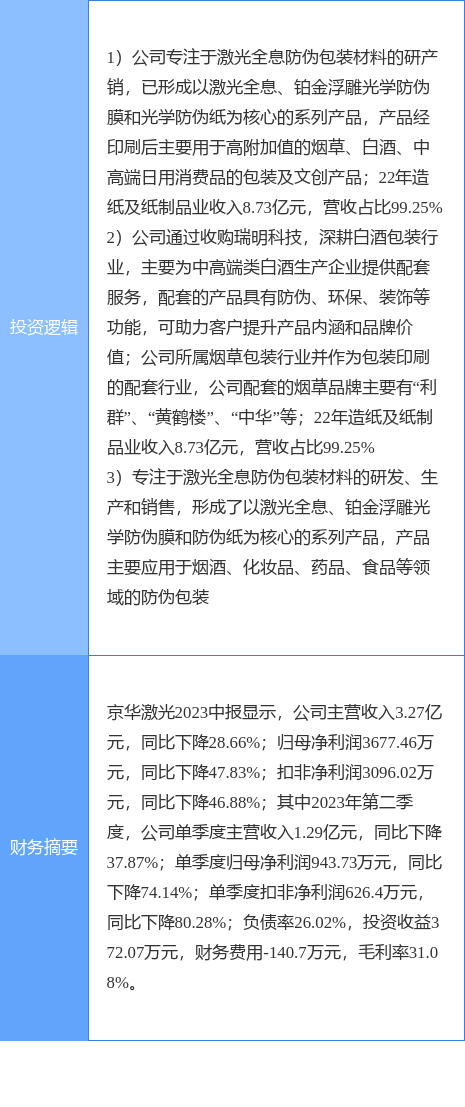 | 投资逻辑 | 1）公司专注于激光全息防伪包装材料的研产销，已形成以激光全息、铂金浮雕光学防伪膜和光学防伪纸为核心的系列产品，产品经印刷后主要用于高附加值的烟草、白酒、中高端日用消费品的包装及文创产品；22年造纸及纸制品业收入8.73亿元，营收占比99.25% 2）公司通过收购瑞明科技，深耕白酒包装行业，主要为中高端类白酒生产企业提供配套服务，配套的产品具有防伪、环保、装饰等功能，可助力客户提升产品内涵和品牌价值；公司所属烟草包装行业并作为包装印刷的配套行业，公司配套的烟草品牌主要有“利群”、“黄鹤楼”、“中华”等；22年造纸及纸制品业收入8.73亿元，营收占比99.25% 3）专注于激光全息防伪包装材料的研发、生产和销售，形成了以激光全息、铂金浮雕光学防伪膜和防伪纸为核心的系列产品，产品主要应用于烟酒、化妆品、药品、食品等领域的防伪包装 |
|---|---|
| 财务摘要 | 京华激光2023中报显示，公司主营收入3.27亿元，同比下降28.66%；归母净利润3677.46万元，同比下降47.83%；扣非净利润3096.02万元，同比下降46.88%；其中2023年第二季度，公司单季度主营收入1.29亿元，同比下降37.87%；单季度归母净利润943.73万元，同比下降74.14%；单季度扣非净利润626.4万元，同比下降80.28%；负债率26.02%，投资收益372.07万元，财务费用-140.7万元，毛利率31.08%。 |